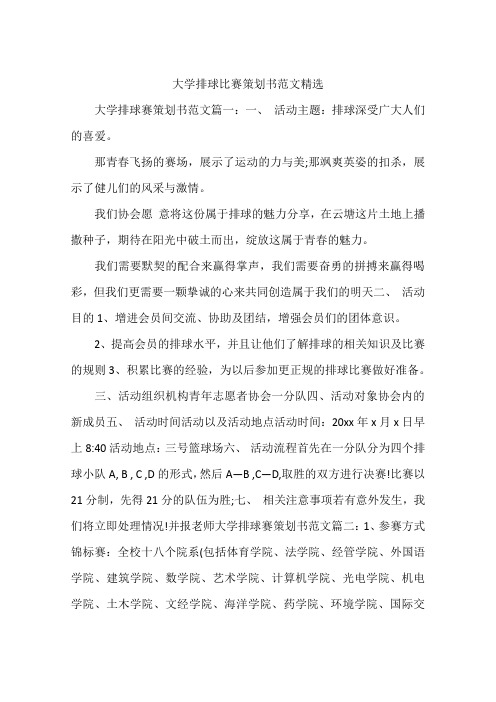 大学排球比赛策划书范文精选

大学排球赛策划书范文篇一：一、 活动主题：排球深受广大人们的喜爱。

那青春飞扬的赛场，展示了运动的力与美;那飒爽英姿的扣杀，展示了健儿们的风采与激情。

我们协会愿 意将这份属于排球的魅力分享，在云塘这片土地上播撒种子，期待在阳光中破土而出，绽放这属于青春的魅力。

我们需要默契的配合来赢得掌声，我们需要奋勇的拼搏来赢得喝彩，但我们更需要一颗挚诚的心来共同创造属于我们的明天二、 活动目的 1、增进会员间交流、协助及团结，增强会员们的团体意识。

2、提高会员的排球水平，并且让他们了解排球的相关知识及比赛的规则 3、积累比赛的经验，为以后参加更正规的排球比赛做好准备。

三、活动组织机构青年志愿者协会一分队四、活动对象协会内的新成员五、 活动时间活动以及活动地点活动时间：20xx 年 x 月 x 日早上 8:40 活动地点：三号篮球场六、 活动流程首先在一分队分为四个排球小队 A, B , C ,D 的形式，然后 A—B ,C—D,取胜的双方进行决赛!比赛以 21 分制，先得 21 分的队伍为胜;七、 相关注意事项若有意外发生，我们将立即处理情况!并报老师大学排球赛策划书范文篇二：1、参赛方式锦标赛：全校十八个院系(包括体育学院、法学院、经管学院、外国语学院、建筑学院、数学院、艺术学院、计算机学院、光电学院、机电学院、土木学院、文经学院、海洋学院、药学院、环境学院、国际交